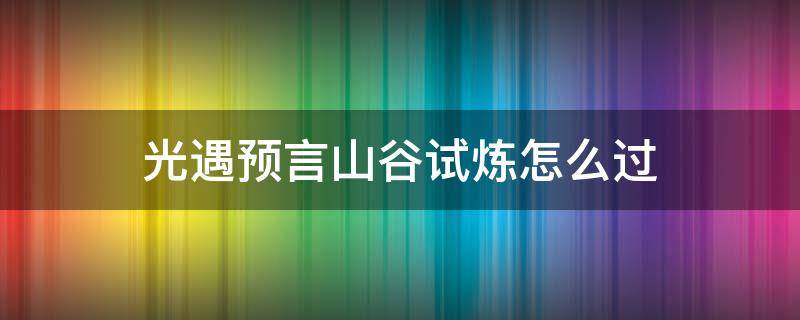 光遇预言山谷试炼怎么过